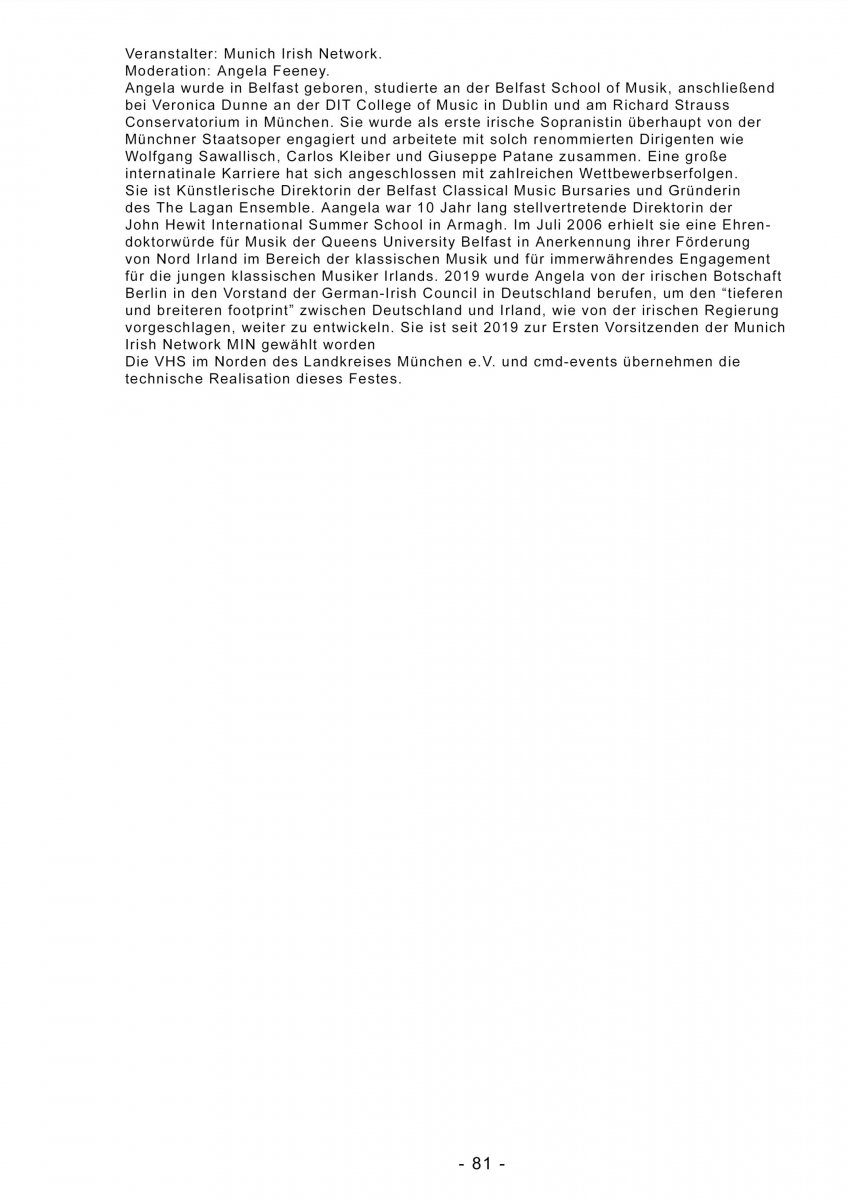 Veranstalter: Munich Irish Network.
Moderation: Angela Feeney.
Angela wurde in Belfast geboren, studierte an der Belfast School of Musik, anschließend bei Veronica Dunne an der DIT College of Music in Dublin und am Richard Strauss Conservatorium in München. Sie wurde als erste irische Sopranistin überhaupt von der Münchner Staatsoper engagiert und arbeitete mit solch renommierten Dirigenten wie Wolfgang Sawallisch, Carlos Kleiber und Giuseppe Patane zusammen. Eine große internatinale Karriere hat sich angeschlossen mit zahlreichen Wettbewerbserfolgen.
Sie ist Künstlerische Direktorin der Belfast Classical Music Bursaries und Gründerin des The Lagan Ensemble. Aangela war 10 Jahr lang stellvertretende Direktorin der John Hewit International Summer School in Armagh. Im Juli 2006 erhielt sie eine Ehrendoktorwürde für Musik der Queens University Belfast in Anerkennung ihrer Förderung von Nord Irland im Bereich der klassischen Musik und für immerwährendes Engagement für die jungen klassischen Musiker Irlands. 2019 wurde Angela von der irischen Botschaft Berlin in den Vorstand der German-Irish Council in Deutschland berufen, um den “tieferen und breiteren footprint” zwischen Deutschland und Irland, wie von der irischen Regierung vorgeschlagen, weiter zu entwickeln. Sie ist seit 2019 zur Ersten Vorsitzenden der Munich Irish Network MIN gewählt worden
Die VHS im Norden des Landkreises München e.V. und cmd-events übernehmen die technische Realisation dieses Festes.

- 81 -